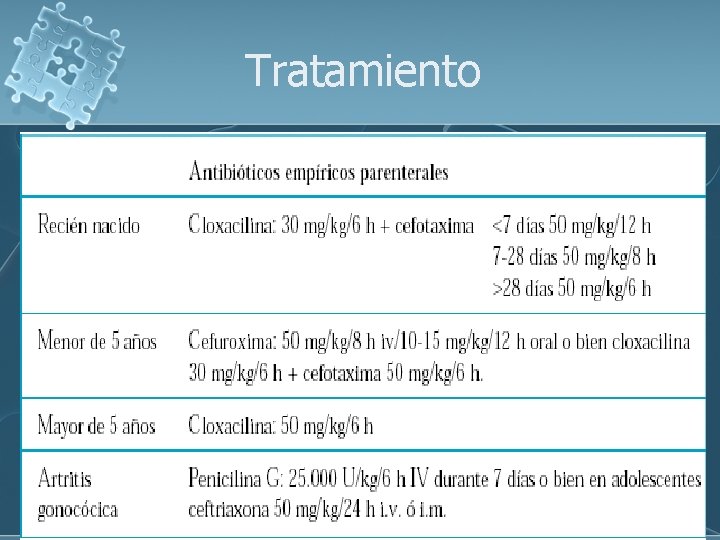 Tratamiento

| | Antibióticos empíricos parenterales |
|---|---|
| Recién nacido | Cloxacilina: 30 mg/kg/6 h + cefotaxima <7 días 50 mg/kg/12 h 7-28 días 50 mg/kg/8 h >28 días 50 mg/kg/6 h |
| Menor de 5 años | Cefuroxima: 50 mg/kg/8 h iv/10-15 mg/kg/12 h oral o bien cloxacilina 30 mg/kg/6 h + cefotaxima 50 mg/kg/6 h. |
| Mayor de 5 años | Cloxacilina: 50 mg/kg/6 h |
| Artritis gonocócica | Penicilina G: 25.000 U/kg/6 h IV durante 7 días o bien en adolescentes ceftriaxona 50 mg/kg/24 h i.v. ó i.m. |